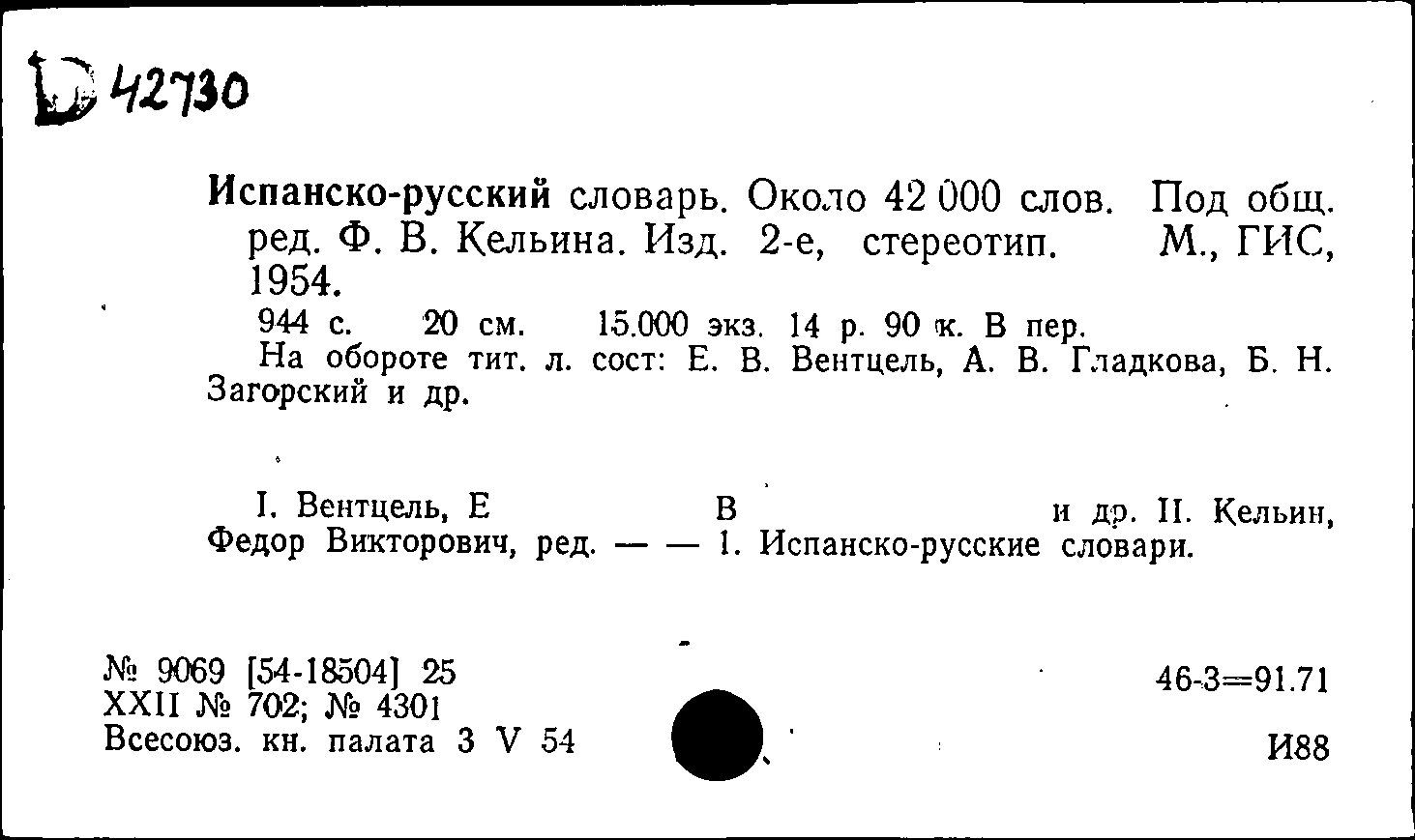 D 42730

Испанско-русский словарь. Около 42 000 слов. Под общ. ред. Ф. В. Кельина. Изд. 2-е, стереотип. М., ГИС, 1954.

944 с. 20 см. 15.000 экз. 14 р. 90 к. В пер.

На обороте тит. л. сост: Е. В. Вентцель, А. В. Гладкова, Б. Н. Загорский и др.

I. Вентцель, Е В и др. II. Кельин, Федор Викторович, ред. — — 1. Испанско-русские словари.

№ 9069 [54-18504] 25
XXII № 702; № 4301
Всесоюз. кн. палата 3 V 54

46-3=91.71

И88